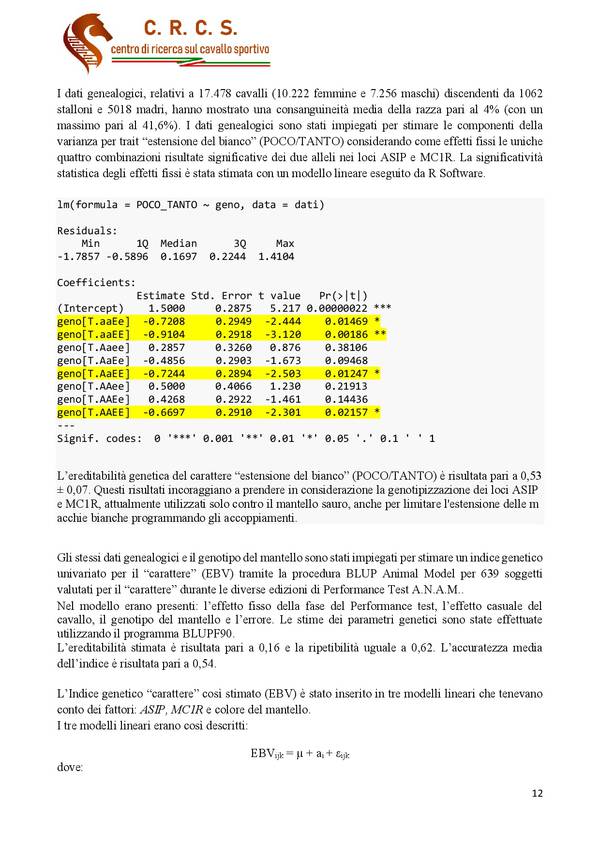 C. R. C. S.
centro di ricerca sul cavallo sportivo

I dati genealogici, relativi a 17.478 cavalli (10.222 femmine e 7.256 maschi) discendenti da 1062 stalloni e 5018 madri, hanno mostrato una consanguineità media della razza pari al 4% (con un massimo pari al 41,6%). I dati genealogici sono stati impiegati per stimare le componenti della varianza per trait "estensione del bianco" (POCO/TANTO) considerando come effetti fissi le uniche quattro combinazioni risultate significative dei due alleli nei loci ASIP e MC1R. La significatività statistica degli effetti fissi è stata stimata con un modello lineare eseguito da R Software.

lm(formula = POCO_TANTO ~ geno, data = dati)

Residuals:
| Min | 1Q | Median | 3Q | Max |
|---|---|---|---|---|
| -1.7857 | -0.5896 | 0.1697 | 0.2244 | 1.4104 |

Coefficients:
| | Estimate | Std. Error | t value | Pr(>\|t\|) | |
|---|---|---|---|---|---|
| (Intercept) | 1.5000 | 0.2875 | 5.217 | 0.00000022 | *** |
| geno[T.aaEe] | -0.7208 | 0.2949 | -2.444 | 0.01469 | * |
| geno[T.aaEE] | -0.9104 | 0.2918 | -3.120 | 0.00186 | ** |
| geno[T.Aaee] | 0.2857 | 0.3260 | 0.876 | 0.38106 | |
| geno[T.AaEe] | -0.4856 | 0.2903 | -1.673 | 0.09468 | |
| geno[T.AaEE] | -0.7244 | 0.2894 | -2.503 | 0.01247 | * |
| geno[T.AAee] | 0.5000 | 0.4066 | 1.230 | 0.21913 | |
| geno[T.AAEe] | 0.4268 | 0.2922 | -1.461 | 0.14436 | |
| geno[T.AAEE] | -0.6697 | 0.2910 | -2.301 | 0.02157 | * |

---
Signif. codes: 0 '***' 0.001 '**' 0.01 '*' 0.05 '.' 0.1 ' ' 1

L'ereditabilità genetica del carattere "estensione del bianco" (POCO/TANTO) è risultata pari a 0,53 ± 0,07. Questi risultati incoraggiano a prendere in considerazione la genotipizzazione dei loci ASIP e MC1R, attualmente utilizzati solo contro il mantello sauro, anche per limitare l'estensione delle m acchie bianche programmando gli accoppiamenti.

Gli stessi dati genealogici e il genotipo del mantello sono stati impiegati per stimare un indice genetico univariato per il "carattere" (EBV) tramite la procedura BLUP Animal Model per 639 soggetti valutati per il "carattere" durante le diverse edizioni di Performance Test A.N.A.M..
Nel modello erano presenti: l'effetto fisso della fase del Performance test, l'effetto casuale del cavallo, il genotipo del mantello e l'errore. Le stime dei parametri genetici sono state effettuate utilizzando il programma BLUPF90.
L'ereditabilità stimata è risultata pari a 0,16 e la ripetibilità uguale a 0,62. L'accuratezza media dell'indice è risultata pari a 0,54.

L'Indice genetico "carattere" così stimato (EBV) è stato inserito in tre modelli lineari che tenevano conto dei fattori: ASIP, MC1R e colore del mantello.
I tre modelli lineari erano così descritti:

$EBV_{ijk} = \mu + a_i + \varepsilon_{ijk}$
dove:

12